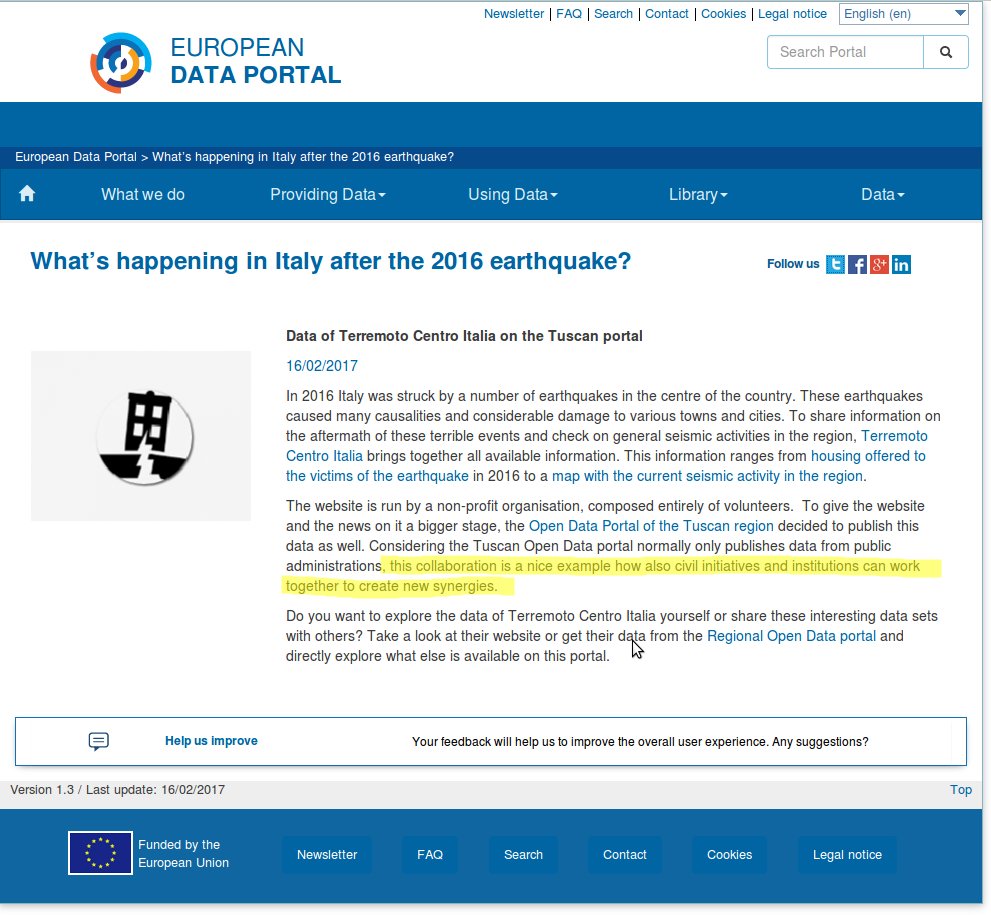 Newsletter | FAQ | Search | Contact | Cookies | Legal notice English (en)

EUROPEAN DATA PORTAL

Search Portal

European Data Portal > What's happening in Italy after the 2016 earthquake?

What we do Providing Data Using Data Library Data

What's happening in Italy after the 2016 earthquake?

Follow us

Data of Terremoto Centro Italia on the Tuscan portal

16/02/2017

In 2016 Italy was struck by a number of earthquakes in the centre of the country. These earthquakes caused many causalities and considerable damage to various towns and cities. To share information on the aftermath of these terrible events and check on general seismic activities in the region, Terremoto Centro Italia brings together all available information. This information ranges from housing offered to the victims of the earthquake in 2016 to a map with the current seismic activity in the region.

The website is run by a non-profit organisation, composed entirely of volunteers. To give the website and the news on it a bigger stage, the Open Data Portal of the Tuscan region decided to publish this data as well. Considering the Tuscan Open Data portal normally only publishes data from public administrations, this collaboration is a nice example how also civil initiatives and institutions can work together to create new synergies.

Do you want to explore the data of Terremoto Centro Italia yourself or share these interesting data sets with others? Take a look at their website or get their data from the Regional Open Data portal and directly explore what else is available on this portal.

Help us improve

Your feedback will help us to improve the overall user experience. Any suggestions?

Version 1.3 / Last update: 16/02/2017

Top

Funded by the European Union

Newsletter FAQ Search Contact Cookies Legal notice